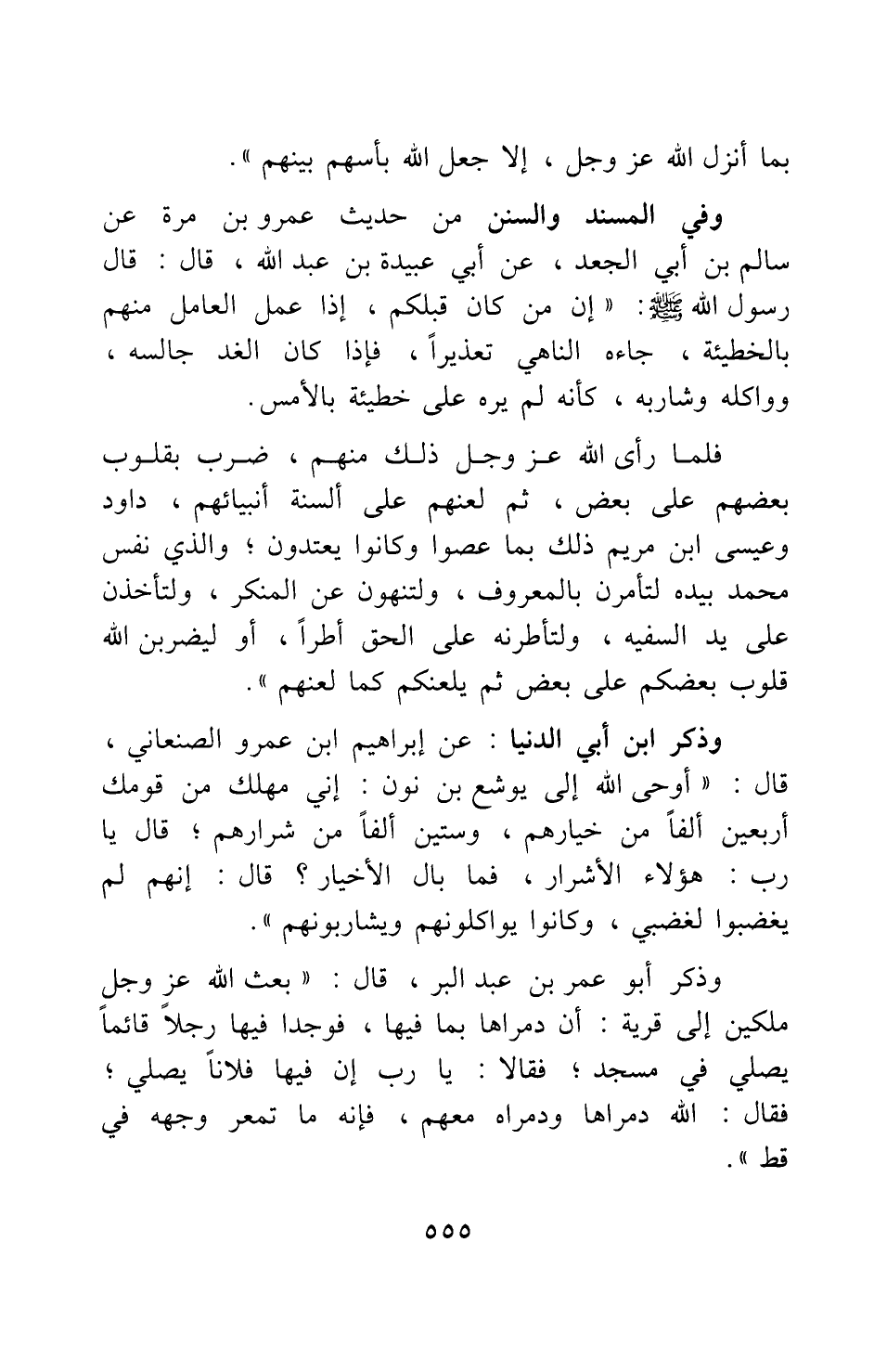 بما أنزل الله عز وجل ، إلا جعل الله بأسهم بينهم » .

وفي المسند والسنن من حديث عمرو بن مرة عن سالم بن أبي الجعد ، عن أبي عبيدة بن عبد الله ، قال : قال رسول الله ﷺ : « إن من كان قبلكم ، إذا عمل العامل منهم بالخطيئة ، جاءه الناهي تعذيراً ، فإذا كان الغد جالسه ، وواكله وشاربه ، كأنه لم يره على خطيئة بالأمس .

فلما رأى الله عز وجل ذلك منهم ، ضرب بقلوب بعضهم على بعض ، ثم لعنهم على ألسنة أنبيائهم ، داود وعيسى ابن مريم ذلك بما عصوا وكانوا يعتدون ؛ والذي نفس محمد بيده لتأمرن بالمعروف ، ولتنهون عن المنكر ، ولتأخذن على يد السفيه ، ولتأطرنه على الحق أطراً ، أو ليضربن الله قلوب بعضكم على بعض ثم يلعنكم كما لعنهم » .

وذكر ابن أبي الدنيا : عن إبراهيم ابن عمرو الصنعاني ، قال : « أوحى الله إلى يوشع بن نون : إني مهلك من قومك أربعين ألفاً من خيارهم ، وستين ألفاً من شرارهم ؛ قال يا رب : هؤلاء الأشرار ، فما بال الأخيار ؟ قال : إنهم لم يغضبوا لغضبي ، وكانوا يواكلونهم ويشاربونهم » .

وذكر أبو عمر بن عبد البر ، قال : « بعث الله عز وجل ملكين إلى قرية : أن دمراها بما فيها ، فوجدا فيها رجلاً قائماً يصلي في مسجد ؛ فقالا : يا رب إن فيها فلاناً يصلي ؛ فقال : الله دمراها ودمراه معهم ، فإنه ما تمعر وجهه في قط » .

٥٥٥